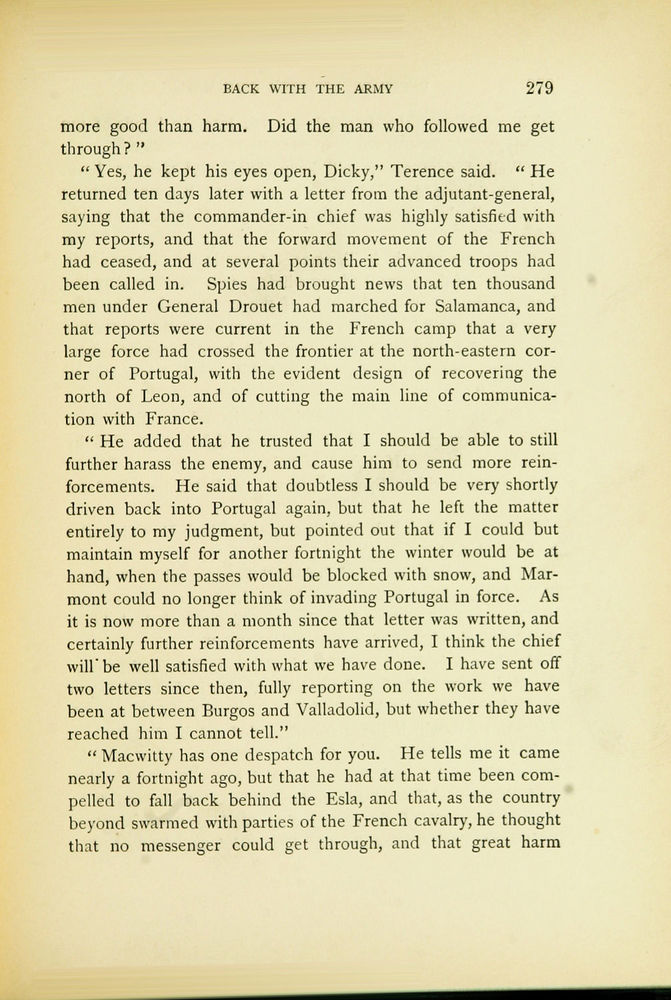 BACK WITH THE ARMY 279

more good than harm. Did the man who followed me get through?"

"Yes, he kept his eyes open, Dicky," Terence said. "He returned ten days later with a letter from the adjutant-general, saying that the commander-in chief was highly satisfied with my reports, and that the forward movement of the French had ceased, and at several points their advanced troops had been called in. Spies had brought news that ten thousand men under General Drouet had marched for Salamanca, and that reports were current in the French camp that a very large force had crossed the frontier at the north-eastern corner of Portugal, with the evident design of recovering the north of Leon, and of cutting the main line of communication with France.

"He added that he trusted that I should be able to still further harass the enemy, and cause him to send more reinforcements. He said that doubtless I should be very shortly driven back into Portugal again, but that he left the matter entirely to my judgment, but pointed out that if I could but maintain myself for another fortnight the winter would be at hand, when the passes would be blocked with snow, and Marmont could no longer think of invading Portugal in force. As it is now more than a month since that letter was written, and certainly further reinforcements have arrived, I think the chief will be well satisfied with what we have done. I have sent off two letters since then, fully reporting on the work we have been at between Burgos and Valladolid, but whether they have reached him I cannot tell."

"Macwitty has one despatch for you. He tells me it came nearly a fortnight ago, but that he had at that time been compelled to fall back behind the Esla, and that, as the country beyond swarmed with parties of the French cavalry, he thought that no messenger could get through, and that great harm